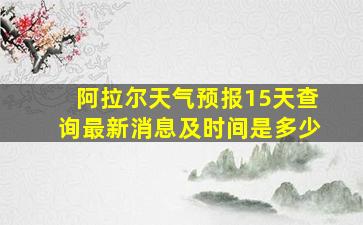 阿拉尔天气预报15天查询最新消息及时间是多少